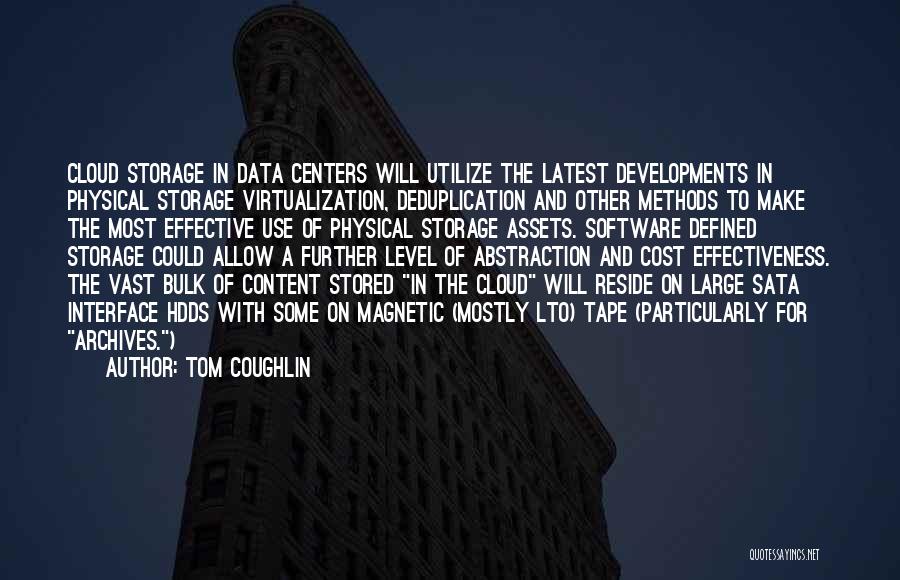 CLOUD STORAGE IN DATA CENTERS WILL UTILIZE THE LATEST DEVELOPMENTS IN PHYSICAL STORAGE VIRTUALIZATION, DEDUPLICATION AND OTHER METHODS TO MAKE THE MOST EFFECTIVE USE OF PHYSICAL STORAGE ASSETS. SOFTWARE DEFINED STORAGE COULD ALLOW A FURTHER LEVEL OF ABSTRACTION AND COST EFFECTIVENESS. THE VAST BULK OF CONTENT STORED "IN THE CLOUD" WILL RESIDE ON LARGE SATA INTERFACE HDDS WITH SOME ON MAGNETIC (MOSTLY LTO) TAPE (PARTICULARLY FOR "ARCHIVES.")

AUTHOR: TOM COUGHLIN

QUOTESSAYINGS.NET